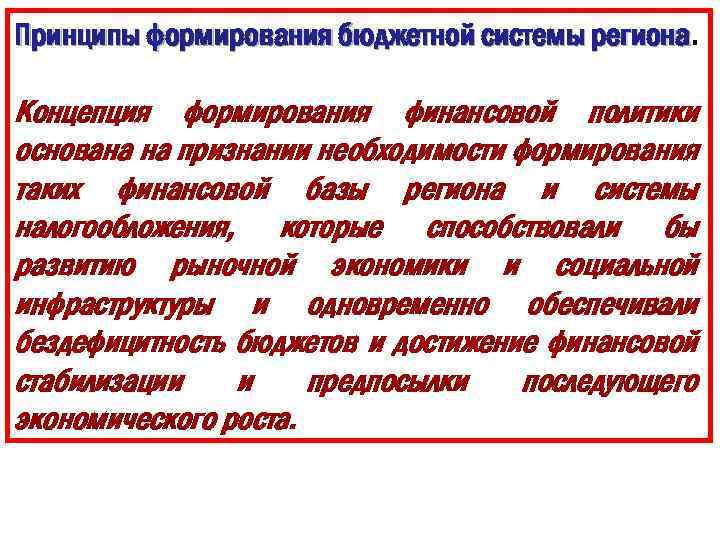 Принципы формирования бюджетной системы региона.

Концепция формирования финансовой политики основана на признании необходимости формирования таких финансовой базы региона и системы налогообложения, которые способствовали бы развитию рыночной экономики и социальной инфраструктуры и одновременно обеспечивали бездефицитность бюджетов и достижение финансовой стабилизации и предпосылки последующего экономического роста.